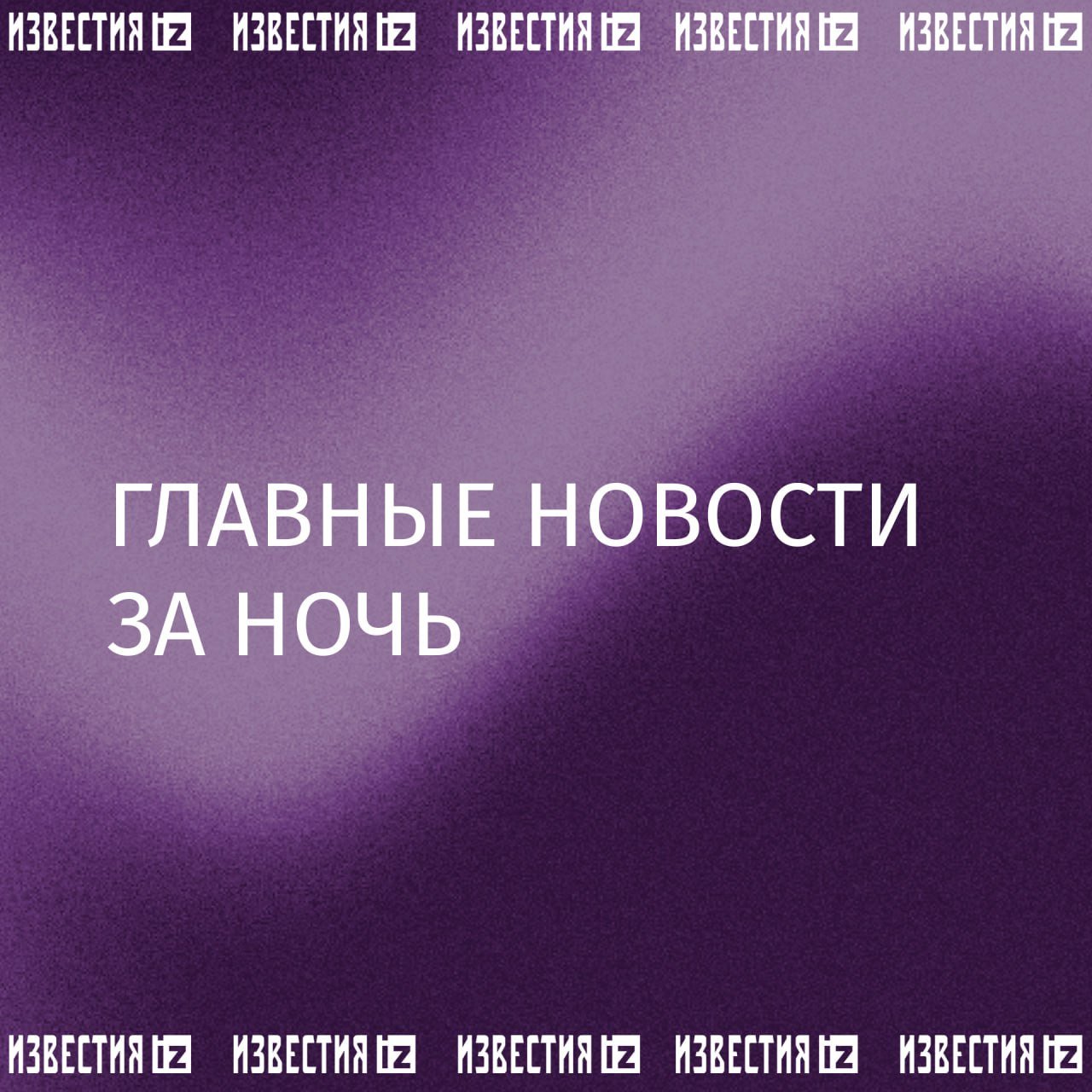 ИЗВЕСТИЯ iz ИЗВЕСТИЯ iz ИЗВЕСТИЯ iz ИЗВЕСТИЯ iz ИЗВЕСТИЯ iz

ГЛАВНЫЕ НОВОСТИ ЗА НОЧЬ

ИЗВЕСТИЯ iz ИЗВЕСТИЯ iz ИЗВЕСТИЯ iz ИЗВЕСТИЯ iz ИЗВЕСТИЯ iz